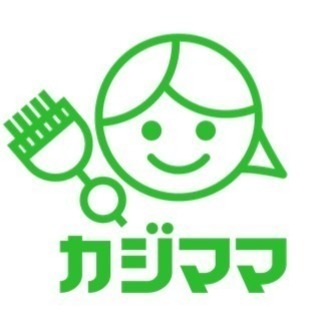 カジママ